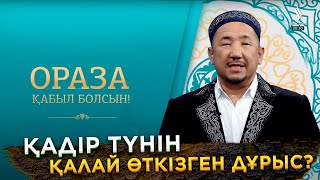 ОРАЗА
ҚАБЫЛ БОЛСЫН!

ҚАДІР ТҮНІН
ҚАЛАЙ ӨТКІЗГЕН ДҰРЫС?